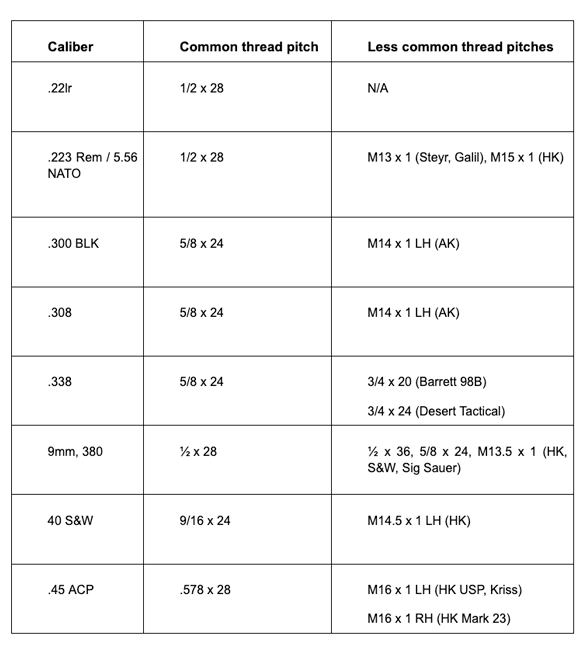 | Caliber | Common thread pitch | Less common thread pitches |
|---|---|---|
| .22lr | 1/2 x 28 | N/A |
| .223 Rem / 5.56 NATO | 1/2 x 28 | M13 x 1 (Steyr, Galil), M15 x 1 (HK) |
| .300 BLK | 5/8 x 24 | M14 x 1 LH (AK) |
| .308 | 5/8 x 24 | M14 x 1 LH (AK) |
| .338 | 5/8 x 24 | 3/4 x 20 (Barrett 98B) 3/4 x 24 (Desert Tactical) |
| 9mm, 380 | ½ x 28 | ½ x 36, 5/8 x 24, M13.5 x 1 (HK, S&W, Sig Sauer) |
| 40 S&W | 9/16 x 24 | M14.5 x 1 LH (HK) |
| .45 ACP | .578 x 28 | M16 x 1 LH (HK USP, Kriss) M16 x 1 RH (HK Mark 23) |